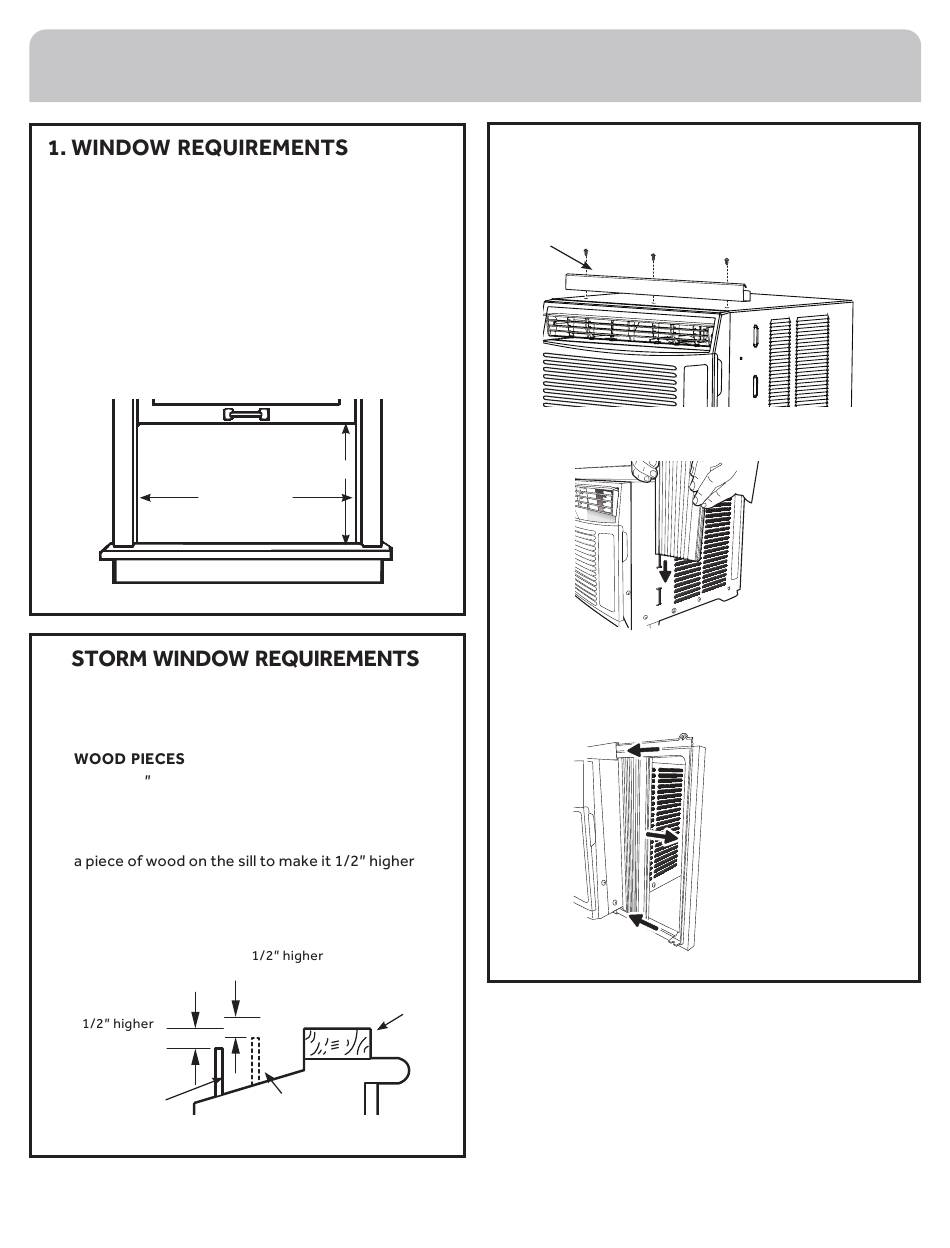 1. WINDOW REQUIREMENTS

STORM WINDOW REQUIREMENTS

WOOD PIECES

"

a piece of wood on the sill to make it 1/2" higher

1/2" higher

1/2" higher